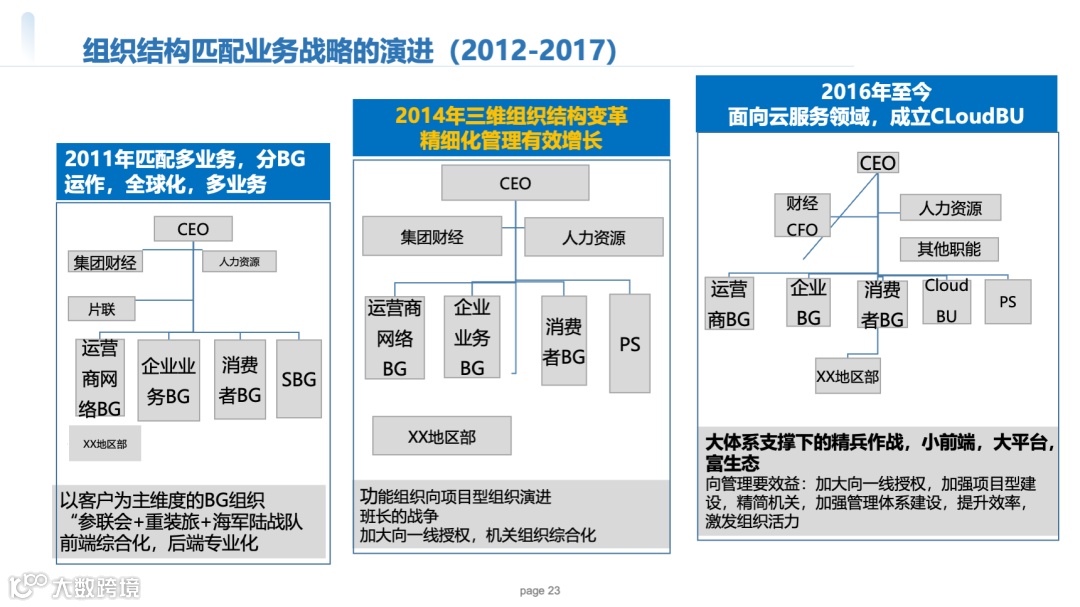 组织结构匹配业务战略的演进（2012-2017)

2011年匹配多业务，分BG运作，全球化，多业务

CEO

集团财经

人力资源

片联

运营商网络BG

企业业务BG

消费者BG

SBG

XX地区部

以客户为主维度的BG组织
“参联会+重装旅+海军陆战队
前端综合化，后端专业化

2014年三维组织结构变革
精细化管理有效增长

CEO

集团财经

人力资源

运营商网络BG

企业业务BG

消费者BG

PS

XX地区部

功能组织向项目型组织演进
班长的战争
加大向一线授权，机关组织综合化

2016年至今
面向云服务领域，成立CLoudBU

CEO

财经CFO

人力资源

其他职能

运营商BG

企业BG

消费者BG

Cloud BU

PS

XX地区部

大体系支撑下的精兵作战，小前端，大平台，富生态
向管理要效益：加大向一线授权，加强项目型建设，精简机关，加强管理体系建设，提升效率，激发组织活力

page 23

大数跨境